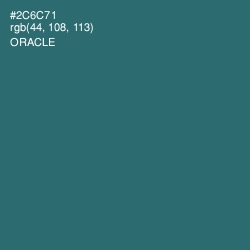 #2C6C71
rgb(44, 108, 113)
ORACLE